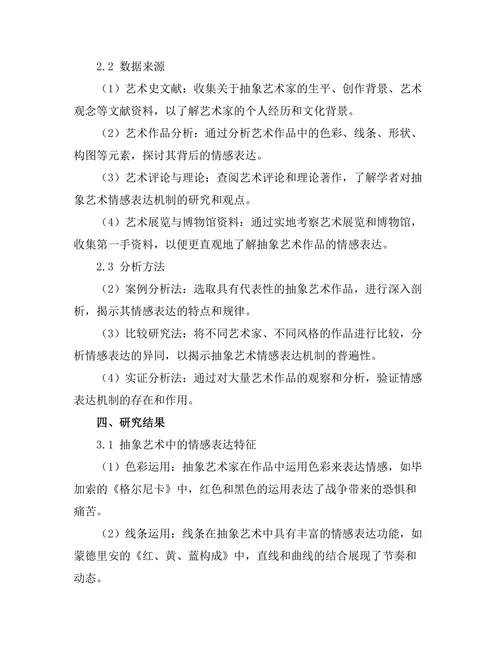 2.2 数据来源

（1）艺术史文献：收集关于抽象艺术家的生平、创作背景、艺术观念等文献资料，以了解艺术家的个人经历和文化背景。

（2）艺术作品分析：通过分析艺术作品中的色彩、线条、形状、构图等元素，探讨其背后的情感表达。

（3）艺术评论与理论：查阅艺术评论和理论著作，了解学者对抽象艺术情感表达机制的研究和观点。

（4）艺术展览与博物馆资料：通过实地考察艺术展览和博物馆，收集第一手资料，以便更直观地了解抽象艺术作品的情感表达。

2.3 分析方法

（2）案例分析法：选取具有代表性的抽象艺术作品，进行深入剖析，揭示其情感表达的特点和规律。

（3）比较研究法：将不同艺术家、不同风格的作品进行比较，分析情感表达的异同，以揭示抽象艺术情感表达机制的普遍性。

（4）实证分析法：通过对大量艺术作品的观察和分析，验证情感表达机制的存在和作用。

四、研究结果

3.1 抽象艺术中的情感表达特征

（1）色彩运用：抽象艺术家在作品中运用色彩来表达情感，如毕加索的《格尔尼卡》中，红色和黑色的运用表达了战争带来的恐惧和痛苦。

（2）线条运用：线条在抽象艺术中具有丰富的情感表达功能，如蒙德里安的《红、黄、蓝构成》中，直线和曲线的结合展现了节奏和动态。